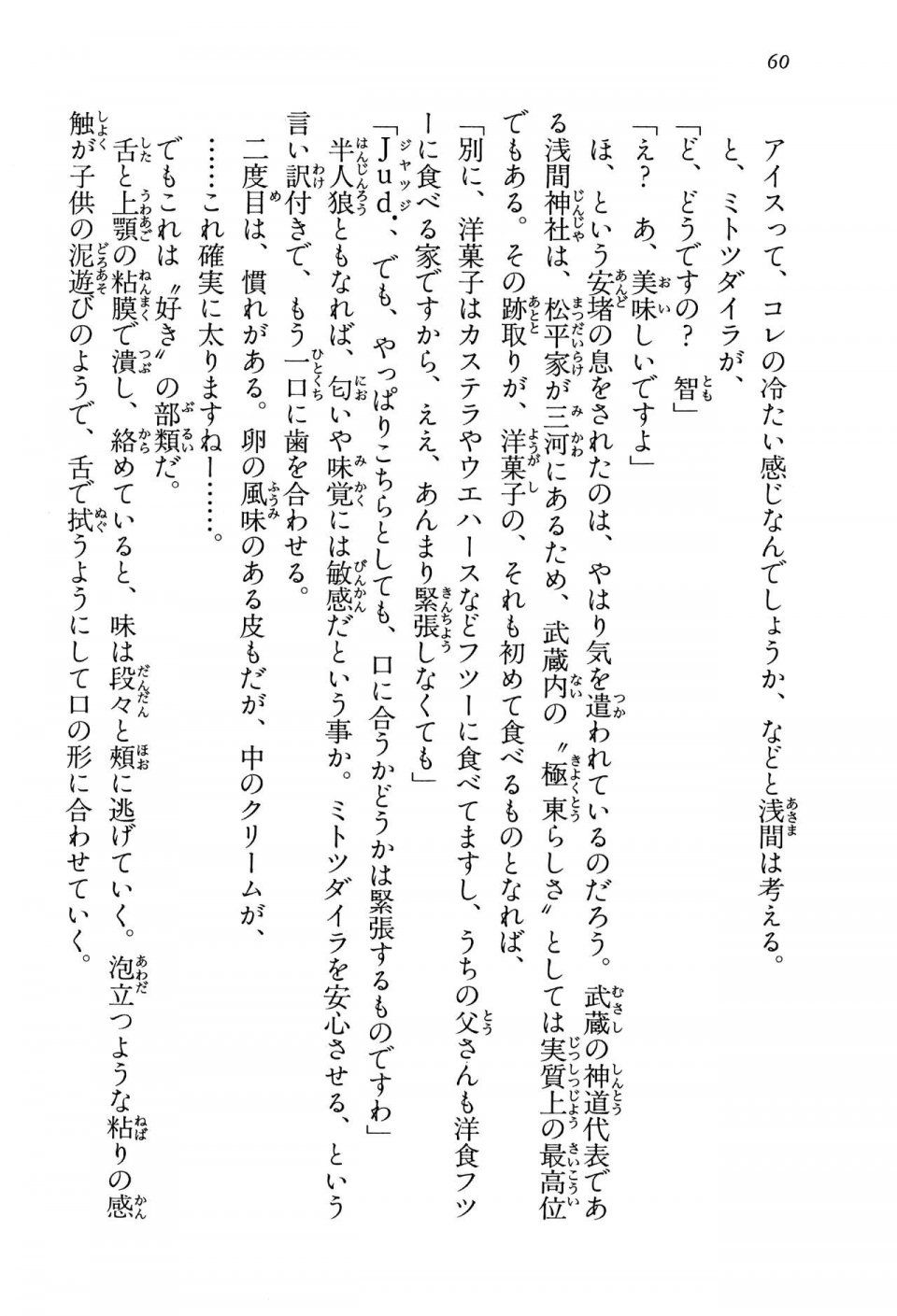 60

アイスって、コレの冷たい感じなんでしょうか、などと浅間は考える。

と、ミトツダイラが、

「ど、どうですの？　智」

「え？　あ、美味しいですよ」

ほ、という安堵の息をされたのは、やはり気を遣われているのだろう。武蔵の神道代表である浅間神社は、松平家が三河にあるため、武蔵内の〝極東らしさ〟としては実質上の最高位でもある。その跡取りが、洋菓子の、それも初めて食べるものとなれば、

「別に、洋菓子はカステラやウエハースなどフツーに食べてますし、うちの父さんも洋食フツーに食べる家ですから、ええ、あんまり緊張しなくても」

「Jud.、でも、やっぱりこちらとしても、口に合うかどうかは緊張するものですわ」

半人狼ともなれば、匂いや味覚には敏感だという事か。ミトツダイラを安心させる、という言い訳付きで、もう一口に歯を合わせる。

二度目は、慣れがある。卵の風味のある皮もだが、中のクリームが、

……これ確実に太りますねー……。

でもこれは〝好き〟の部類だ。

舌と上顎の粘膜で潰し、絡めていると、味は段々と頬に逃げていく。泡立つような粘りの感触が子供の泥遊びのようで、舌で拭うようにして口の形に合わせていく。